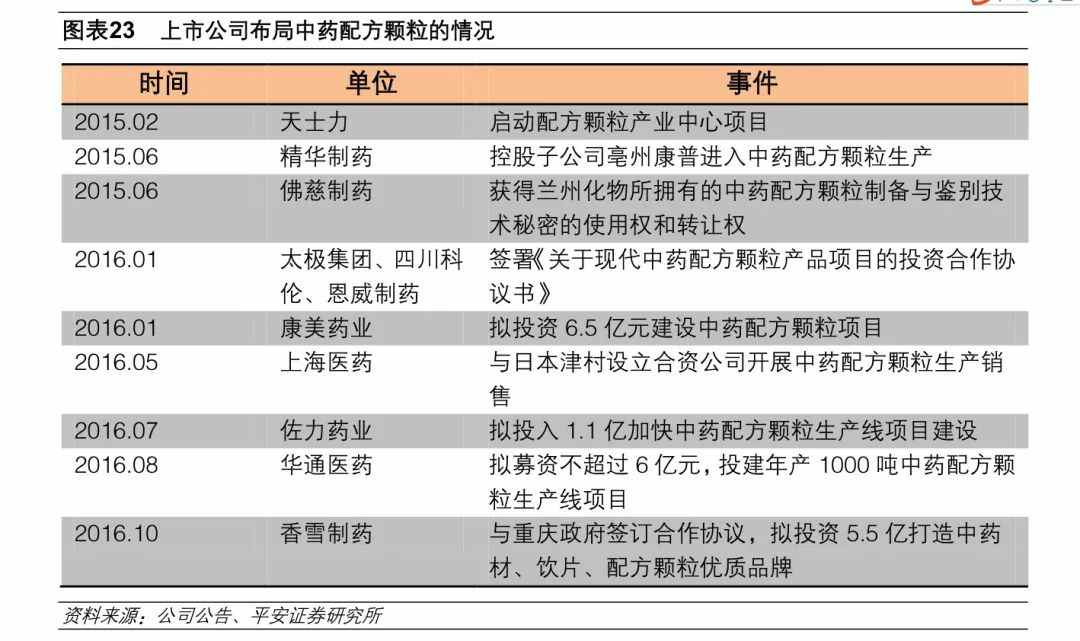 图表23　上市公司布局中药配方颗粒的情况

| 时间 | 单位 | 事件 |
|---|---|---|
| 2015.02 | 天士力 | 启动配方颗粒产业中心项目 |
| 2015.06 | 精华制药 | 控股子公司亳州康普进入中药配方颗粒生产 |
| 2015.06 | 佛慈制药 | 获得兰州化物所拥有的中药配方颗粒制备与鉴别技术秘密的使用权和转让权 |
| 2016.01 | 太极集团、四川科伦、恩威制药 | 签署《关于现代中药配方颗粒产品项目的投资合作协议书》 |
| 2016.01 | 康美药业 | 拟投资 6.5 亿元建设中药配方颗粒项目 |
| 2016.05 | 上海医药 | 与日本津村设立合资公司开展中药配方颗粒生产销售 |
| 2016.07 | 佐力药业 | 拟投入 1.1 亿加快中药配方颗粒生产线项目建设 |
| 2016.08 | 华通医药 | 拟募资不超过 6 亿元，投建年产 1000 吨中药配方颗粒生产线项目 |
| 2016.10 | 香雪制药 | 与重庆政府签订合作协议，拟投资 5.5 亿打造中药材、饮片、配方颗粒优质品牌 |

资料来源：公司公告、平安证券研究所